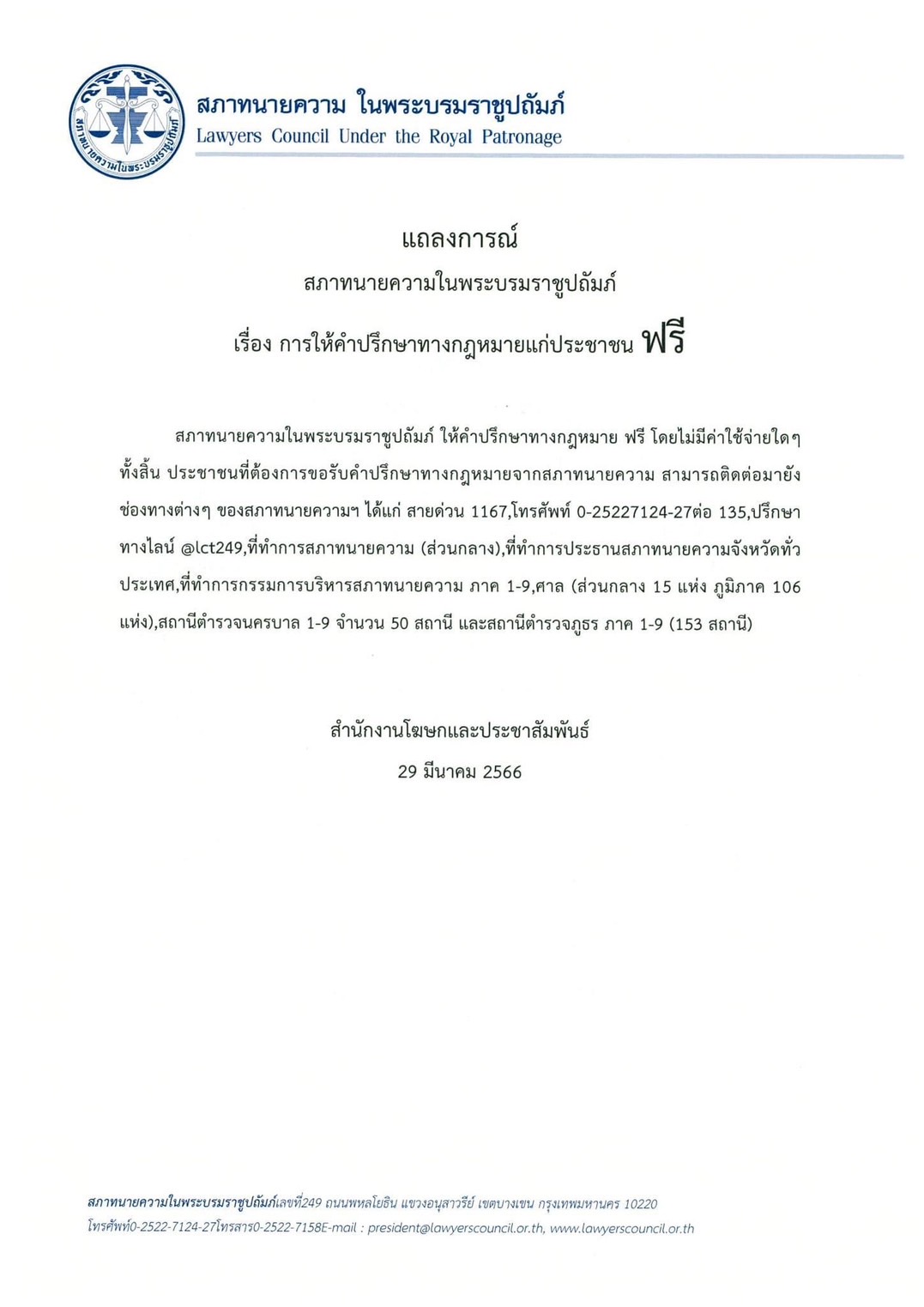 สภาทนายความในพระบรมราชูปถัมภ์

สภาทนายความ ในพระบรมราชูปถัมภ์
Lawyers Council Under the Royal Patronage

แถลงการณ์
สภาทนายความในพระบรมราชูปถัมภ์
เรื่อง การให้คำปรึกษาทางกฎหมายแก่ประชาชน ฟรี

สภาทนายความในพระบรมราชูปถัมภ์ ให้คำปรึกษาทางกฎหมาย ฟรี โดยไม่มีค่าใช้จ่ายใดๆ ทั้งสิ้น ประชาชนที่ต้องการขอรับคำปรึกษาทางกฎหมายจากสภาทนายความ สามารถติดต่อมายังช่องทางต่างๆ ของสภาทนายความฯ ได้แก่ สายด่วน 1167,โทรศัพท์ 0-25227124-27ต่อ 135,ปรึกษาทางไลน์ @lct249,ที่ทำการสภาทนายความ (ส่วนกลาง),ที่ทำการประธานสภาทนายความจังหวัดทั่วประเทศ,ที่ทำการกรรมการบริหารสภาทนายความ ภาค 1-9,ศาล (ส่วนกลาง 15 แห่ง ภูมิภาค 106 แห่ง),สถานีตำรวจนครบาล 1-9 จำนวน 50 สถานี และสถานีตำรวจภูธร ภาค 1-9 (153 สถานี)

สำนักงานโฆษกและประชาสัมพันธ์
29 มีนาคม 2566

สภาทนายความในพระบรมราชูปถัมภ์เลขที่249 ถนนพหลโยธิน แขวงอนุสาวรีย์ เขตบางเขน กรุงเทพมหานคร 10220
โทรศัพท์0-2522-7124-27โทรสาร0-2522-7158E-mail : president@lawyerscouncil.or.th, www.lawyerscouncil.or.th